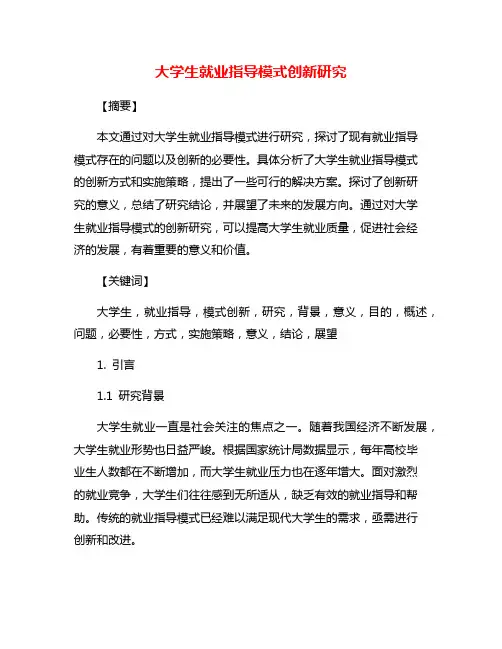 大学生就业指导模式创新研究

【摘要】

本文通过对大学生就业指导模式进行研究，探讨了现有就业指导模式存在的问题以及创新的必要性。具体分析了大学生就业指导模式的创新方式和实施策略，提出了一些可行的解决方案。探讨了创新研究的意义，总结了研究结论，并展望了未来的发展方向。通过对大学生就业指导模式的创新研究，可以提高大学生就业质量，促进社会经济的发展，有着重要的意义和价值。

【关键词】

大学生，就业指导，模式创新，研究，背景，意义，目的，概述，问题，必要性，方式，实施策略，意义，结论，展望

1. 引言

1.1 研究背景

大学生就业一直是社会关注的焦点之一。随着我国经济不断发展，大学生就业形势也日益严峻。根据国家统计局数据显示，每年高校毕业生人数都在不断增加，而大学生就业压力也在逐年增大。面对激烈的就业竞争，大学生们往往感到无所适从，缺乏有效的就业指导和帮助。传统的就业指导模式已经难以满足现代大学生的需求，亟需进行创新和改进。